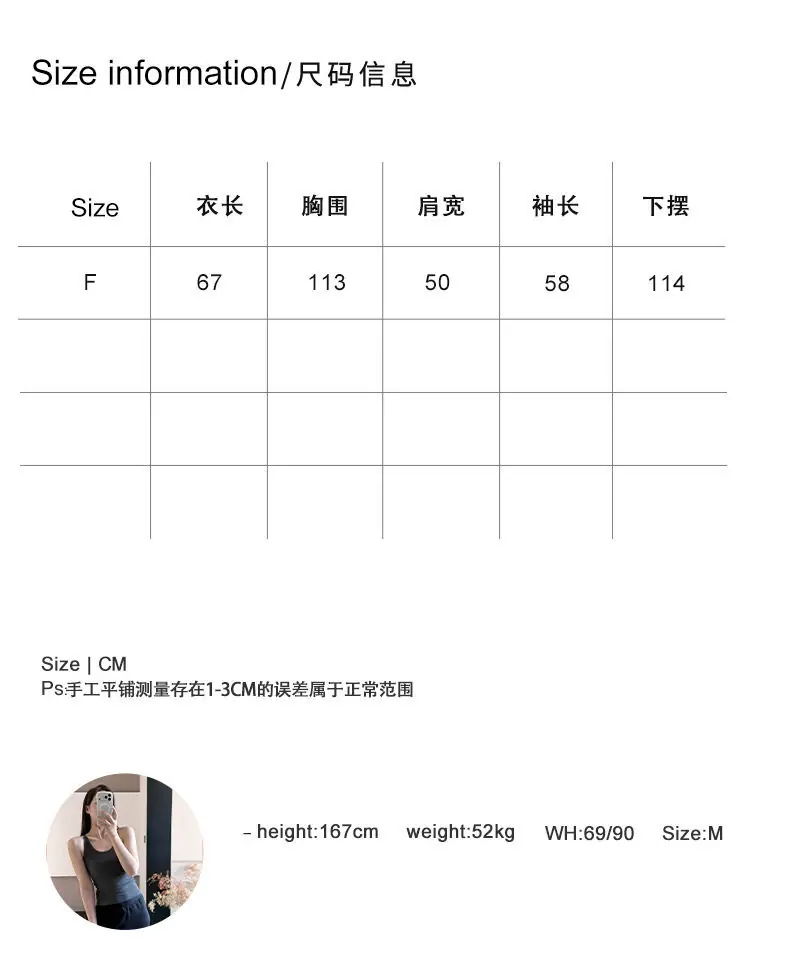 Size information/尺码信息

| Size | 衣长 | 胸围 | 肩宽 | 袖长 | 下摆 |
|---|---|---|---|---|---|
| F | 67 | 113 | 50 | 58 | 114 |
|  |  |  |  |  |  |
|  |  |  |  |  |  |
|  |  |  |  |  |  |

Size | CM
Ps:手工平铺测量存在1-3CM的误差属于正常范围

- height:167cm weight:52kg WH:69/90 Size:M